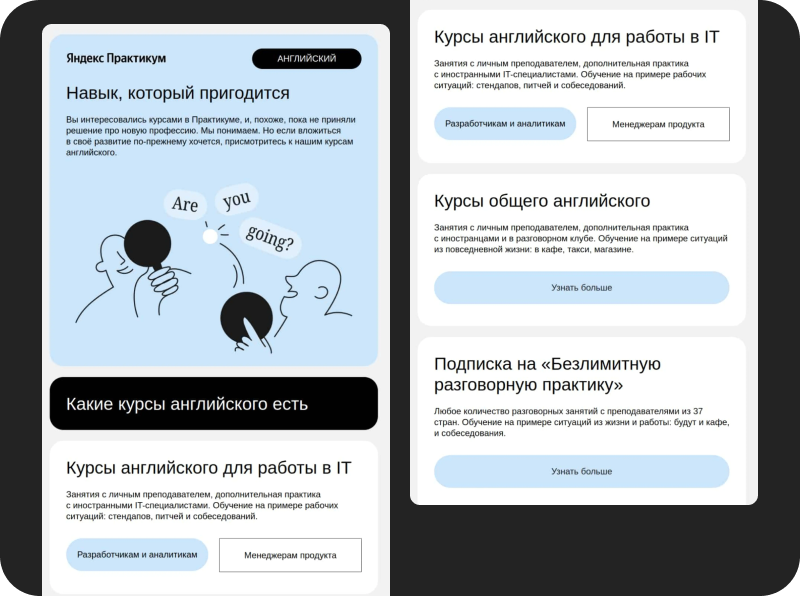 Яндекс Практикум

АНГЛИЙСКИЙ

Навык, который пригодится

Вы интересовались курсами в Практикуме, и, похоже, пока не приняли решение про новую профессию. Мы понимаем. Но если вложиться в своё развитие по-прежнему хочется, присмотритесь к нашим курсам английского.

Are

you

going?

Какие курсы английского есть

Курсы английского для работы в IT

Занятия с личным преподавателем, дополнительная практика с иностранными IT-специалистами. Обучение на примере рабочих ситуаций: стендапов, питчей и собеседований.

Разработчикам и аналитикам

Менеджерам продукта

Курсы английского для работы в IT

Занятия с личным преподавателем, дополнительная практика с иностранными IT-специалистами. Обучение на примере рабочих ситуаций: стендапов, питчей и собеседований.

Разработчикам и аналитикам

Менеджерам продукта

Курсы общего английского

Занятия с личным преподавателем, дополнительная практика с иностранцами и в разговорном клубе. Обучение на примере ситуаций из повседневной жизни: в кафе, такси, магазине.

Узнать больше

Подписка на «Безлимитную разговорную практику»

Любое количество разговорных занятий с преподавателями из 37 стран. Обучение на примере ситуаций из жизни и работы: будут и кафе, и собеседования.

Узнать больше